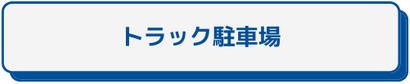 トラック駐車場